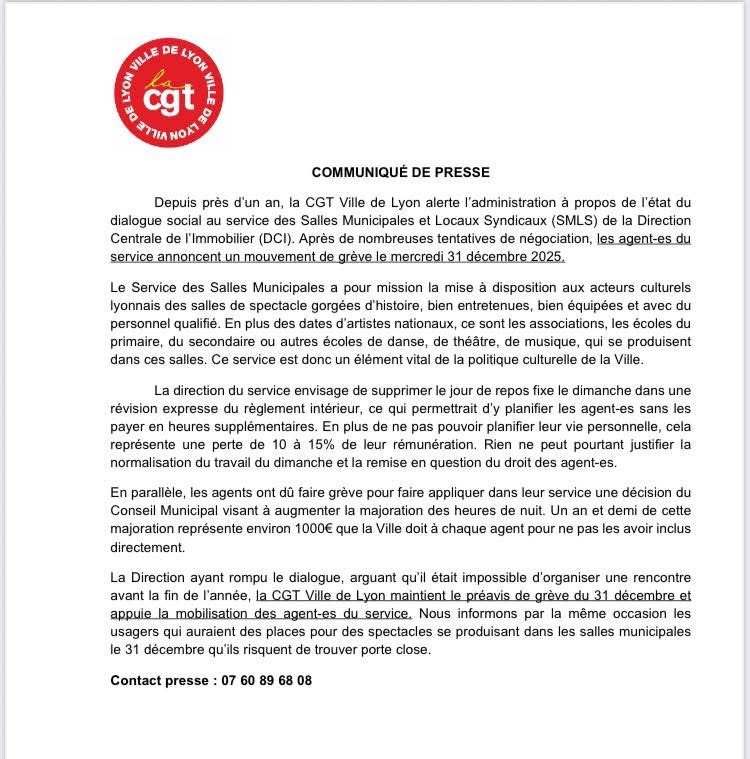 VILLE DE LYON VILLE DE LYON VILLE DE LYON
la cgt

COMMUNIQUÉ DE PRESSE

Depuis près d'un an, la CGT Ville de Lyon alerte l'administration à propos de l'état du dialogue social au service des Salles Municipales et Locaux Syndicaux (SMLS) de la Direction Centrale de l'Immobilier (DCI). Après de nombreuses tentatives de négociation, les agent-es du service annoncent un mouvement de grève le mercredi 31 décembre 2025.

Le Service des Salles Municipales a pour mission la mise à disposition aux acteurs culturels lyonnais des salles de spectacle gorgées d'histoire, bien entretenues, bien équipées et avec du personnel qualifié. En plus des dates d'artistes nationaux, ce sont les associations, les écoles du primaire, du secondaire ou autres écoles de danse, de théâtre, de musique, qui se produisent dans ces salles. Ce service est donc un élément vital de la politique culturelle de la Ville.

La direction du service envisage de supprimer le jour de repos fixe le dimanche dans une révision expresse du règlement intérieur, ce qui permettrait d'y planifier les agent-es sans les payer en heures supplémentaires. En plus de ne pas pouvoir planifier leur vie personnelle, cela représente une perte de 10 à 15% de leur rémunération. Rien ne peut pourtant justifier la normalisation du travail du dimanche et la remise en question du droit des agent-es.

En parallèle, les agents ont dû faire grève pour faire appliquer dans leur service une décision du Conseil Municipal visant à augmenter la majoration des heures de nuit. Un an et demi de cette majoration représente environ 1000€ que la Ville doit à chaque agent pour ne pas les avoir inclus directement.

La Direction ayant rompu le dialogue, arguant qu'il était impossible d'organiser une rencontre avant la fin de l'année, la CGT Ville de Lyon maintient le préavis de grève du 31 décembre et appuie la mobilisation des agent-es du service. Nous informons par la même occasion les usagers qui auraient des places pour des spectacles se produisant dans les salles municipales le 31 décembre qu'ils risquent de trouver porte close.

Contact presse : 07 60 89 68 08